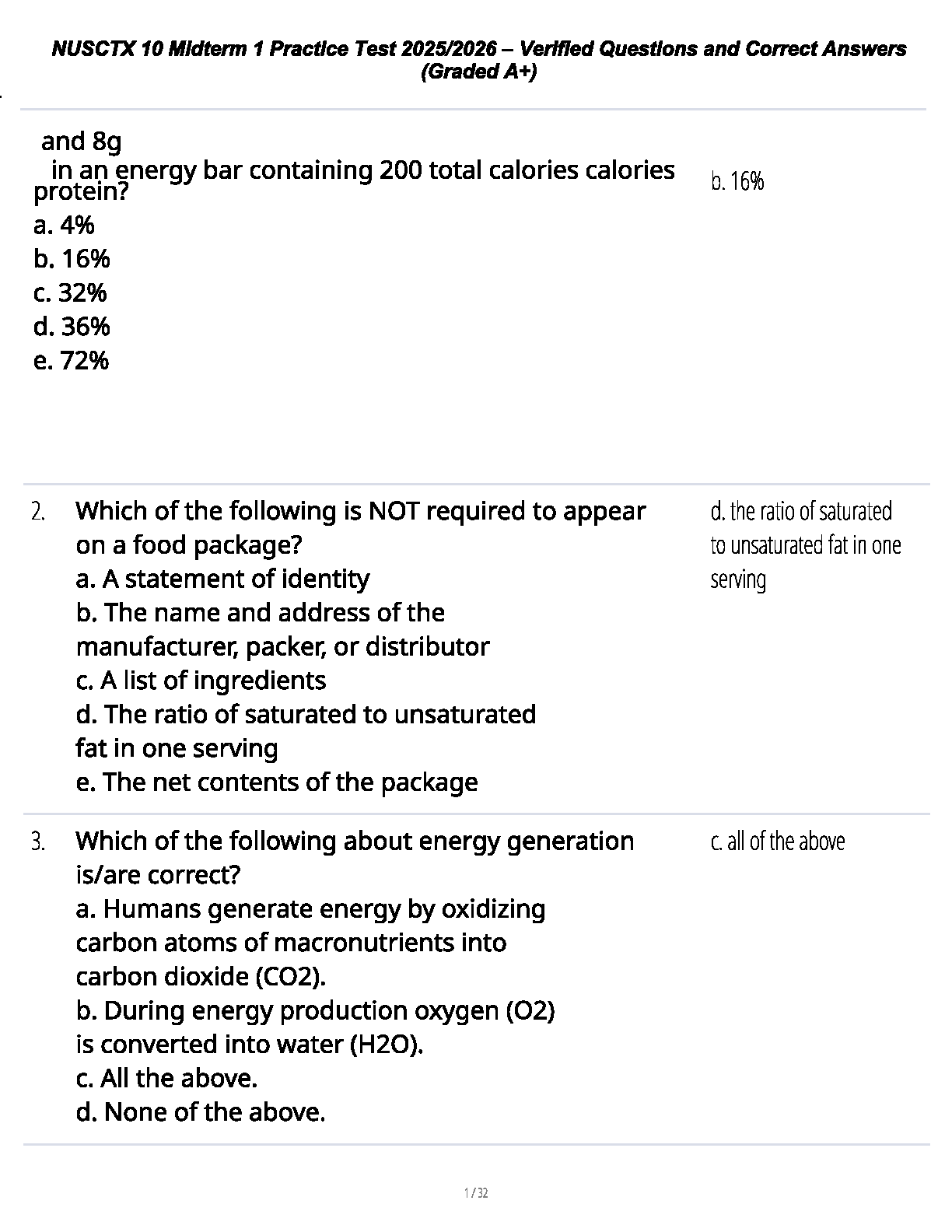 NUSCTX 10 Midterm 1 Practice Test 2025/2026 – Verified Questions and Correct Answers (Graded A+)

and 8g
in an energy bar containing 200 total calories calories protein?
a. 4%
b. 16%
c. 32%
d. 36%
e. 72%

b. 16%

2. Which of the following is NOT required to appear on a food package?
a. A statement of identity
b. The name and address of the manufacturer, packer, or distributor
c. A list of ingredients
d. The ratio of saturated to unsaturated fat in one serving
e. The net contents of the package

d. the ratio of saturated to unsaturated fat in one serving

3. Which of the following about energy generation is/are correct?
a. Humans generate energy by oxidizing carbon atoms of macronutrients into carbon dioxide (CO2).
b. During energy production oxygen (O2) is converted into water (H2O).
c. All the above.
d. None of the above.

c. all of the above

1 / 32